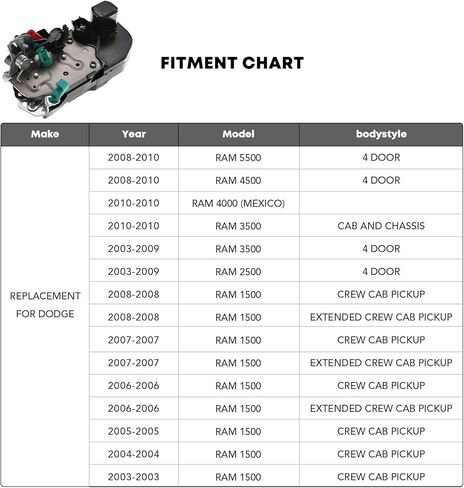 FITMENT CHART

| Make | Year | Model | bodystyle |
|---|---|---|---|
| REPLACEMENT FOR DODGE | 2008-2010 | RAM 5500 | 4 DOOR |
| | 2008-2010 | RAM 4500 | 4 DOOR |
| | 2010-2010 | RAM 4000 (MEXICO) | |
| | 2010-2010 | RAM 3500 | CAB AND CHASSIS |
| | 2003-2009 | RAM 3500 | 4 DOOR |
| | 2003-2009 | RAM 2500 | 4 DOOR |
| | 2008-2008 | RAM 1500 | CREW CAB PICKUP |
| | 2008-2008 | RAM 1500 | EXTENDED CREW CAB PICKUP |
| | 2007-2007 | RAM 1500 | CREW CAB PICKUP |
| | 2007-2007 | RAM 1500 | EXTENDED CREW CAB PICKUP |
| | 2006-2006 | RAM 1500 | CREW CAB PICKUP |
| | 2006-2006 | RAM 1500 | EXTENDED CREW CAB PICKUP |
| | 2005-2005 | RAM 1500 | CREW CAB PICKUP |
| | 2004-2004 | RAM 1500 | CREW CAB PICKUP |
| | 2003-2003 | RAM 1500 | CREW CAB PICKUP |